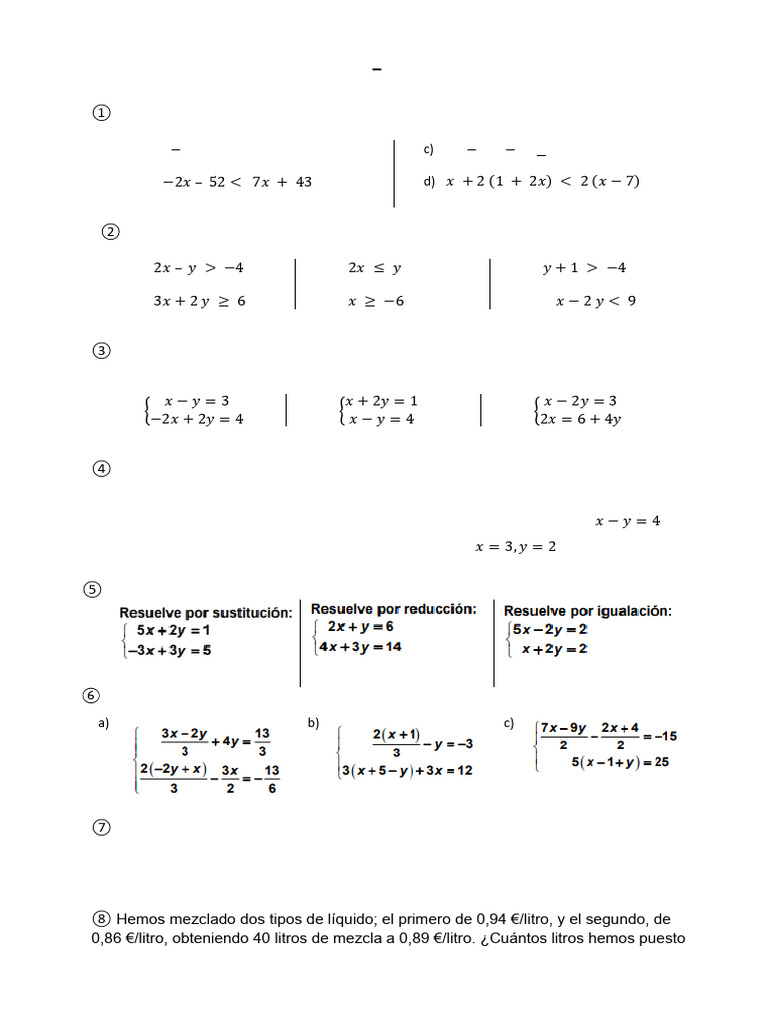 –

①

–

$-2x - 52 < 7x + 43$

c) – – –

d) $x + 2(1 + 2x) < 2(x - 7)$

②

$2x - y > -4$

$3x + 2y \geq 6$

$2x \leq y$

$x \geq -6$

$y + 1 > -4$

$x - 2y < 9$

③

$\begin{cases} x - y = 3 \\ -2x + 2y = 4 \end{cases}$

$\begin{cases} x + 2y = 1 \\ x - y = 4 \end{cases}$

$\begin{cases} x - 2y = 3 \\ 2x = 6 + 4y \end{cases}$

④

$x - y = 4$

$x = 3, y = 2$

⑤

Resuelve por sustitución:
$\begin{cases} 5x + 2y = 1 \\ -3x + 3y = 5 \end{cases}$

Resuelve por reducción:
$\begin{cases} 2x + y = 6 \\ 4x + 3y = 14 \end{cases}$

Resuelve por igualación:
$\begin{cases} 5x - 2y = 2 \\ x + 2y = 2 \end{cases}$

⑥

a) $\begin{cases} \frac{3x - 2y}{3} + 4y = \frac{13}{3} \\ \frac{2(-2y + x)}{3} - \frac{3x}{2} = -\frac{13}{6} \end{cases}$

b) $\begin{cases} \frac{2(x + 1)}{3} - y = -3 \\ 3(x + 5 - y) + 3x = 12 \end{cases}$

c) $\begin{cases} \frac{7x - 9y}{2} - \frac{2x + 4}{2} = -15 \\ 5(x - 1 + y) = 25 \end{cases}$

⑦

⑧ Hemos mezclado dos tipos de líquido; el primero de 0,94 €/litro, y el segundo, de 0,86 €/litro, obteniendo 40 litros de mezcla a 0,89 €/litro. ¿Cuántos litros hemos puesto